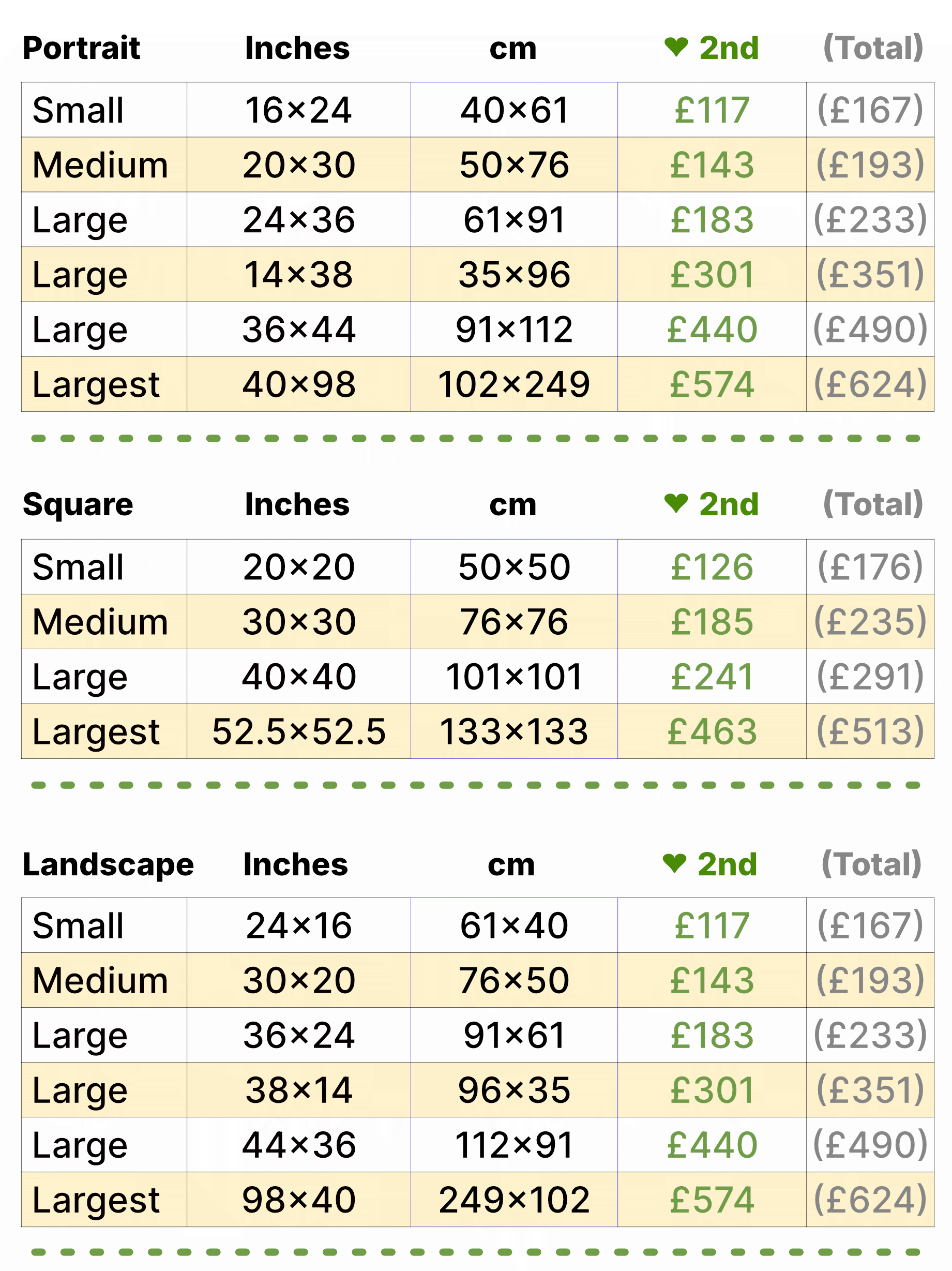 | Portrait | Inches | cm | ♥ 2nd | (Total) |
|---|---|---|---|---|
| Small | 16×24 | 40×61 | £117 | (£167) |
| Medium | 20×30 | 50×76 | £143 | (£193) |
| Large | 24×36 | 61×91 | £183 | (£233) |
| Large | 14×38 | 35×96 | £301 | (£351) |
| Large | 36×44 | 91×112 | £440 | (£490) |
| Largest | 40×98 | 102×249 | £574 | (£624) |

| Square | Inches | cm | ♥ 2nd | (Total) |
|---|---|---|---|---|
| Small | 20×20 | 50×50 | £126 | (£176) |
| Medium | 30×30 | 76×76 | £185 | (£235) |
| Large | 40×40 | 101×101 | £241 | (£291) |
| Largest | 52.5×52.5 | 133×133 | £463 | (£513) |

| Landscape | Inches | cm | ♥ 2nd | (Total) |
|---|---|---|---|---|
| Small | 24×16 | 61×40 | £117 | (£167) |
| Medium | 30×20 | 76×50 | £143 | (£193) |
| Large | 36×24 | 91×61 | £183 | (£233) |
| Large | 38×14 | 96×35 | £301 | (£351) |
| Large | 44×36 | 112×91 | £440 | (£490) |
| Largest | 98×40 | 249×102 | £574 | (£624) |